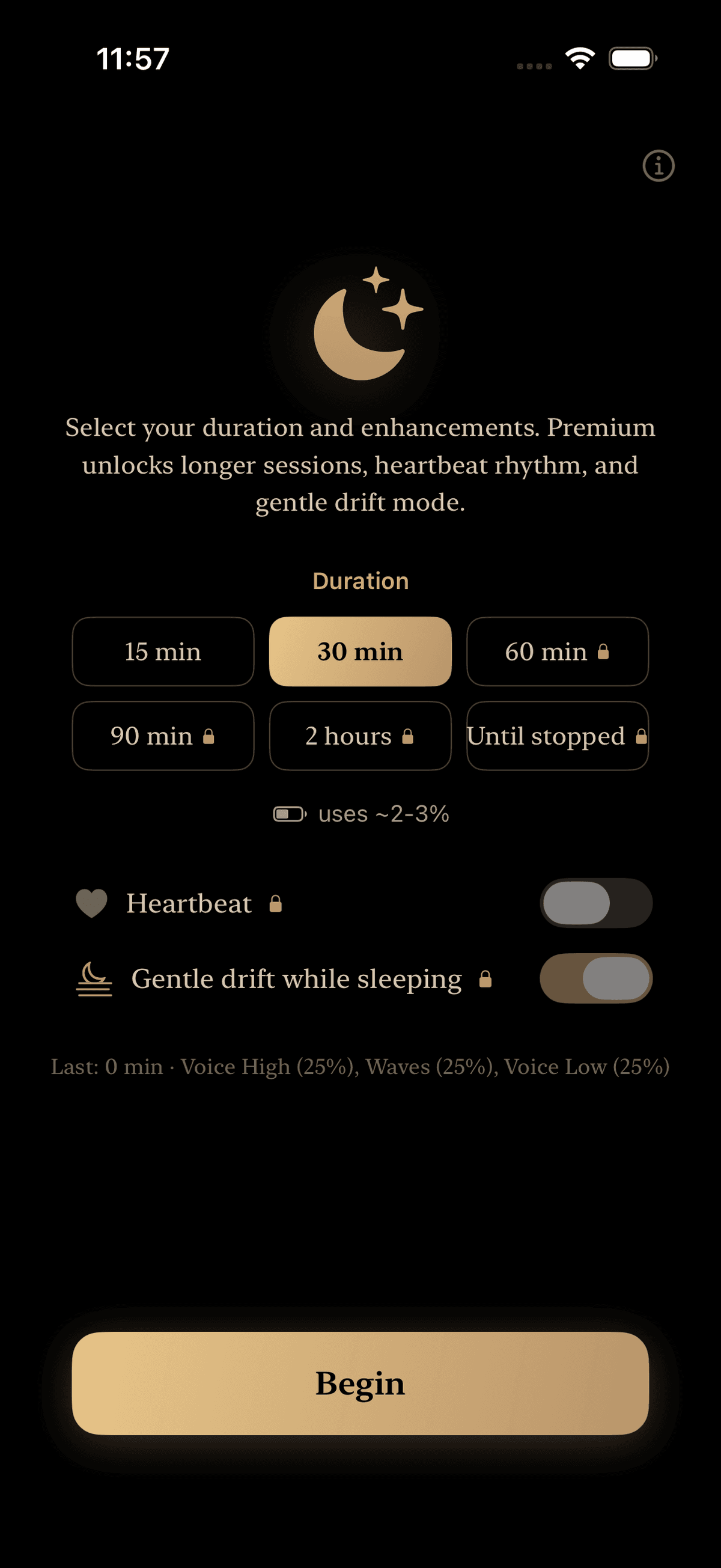 11:57

Select your duration and enhancements. Premium unlocks longer sessions, heartbeat rhythm, and gentle drift mode.

Duration

15 min
30 min
60 min
90 min
2 hours
Until stopped

uses ~2-3%

Heartbeat

Gentle drift while sleeping

Last: 0 min · Voice High (25%), Waves (25%), Voice Low (25%)

Begin